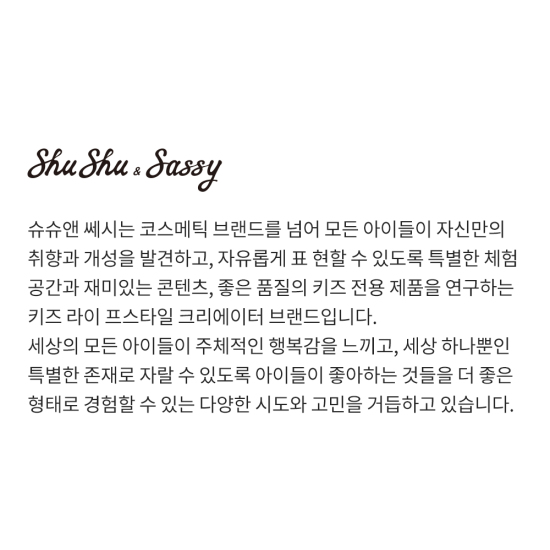 Shu Shu & Sassy

슈슈앤 쎄시는 코스메틱 브랜드를 넘어 모든 아이들이 자신만의 취향과 개성을 발견하고, 자유롭게 표 현할 수 있도록 특별한 체험 공간과 재미있는 콘텐츠, 좋은 품질의 키즈 전용 제품을 연구하는 키즈 라이 프스타일 크리에이터 브랜드입니다.
세상의 모든 아이들이 주체적인 행복감을 느끼고, 세상 하나뿐인 특별한 존재로 자랄 수 있도록 아이들이 좋아하는 것들을 더 좋은 형태로 경험할 수 있는 다양한 시도와 고민을 거듭하고 있습니다.